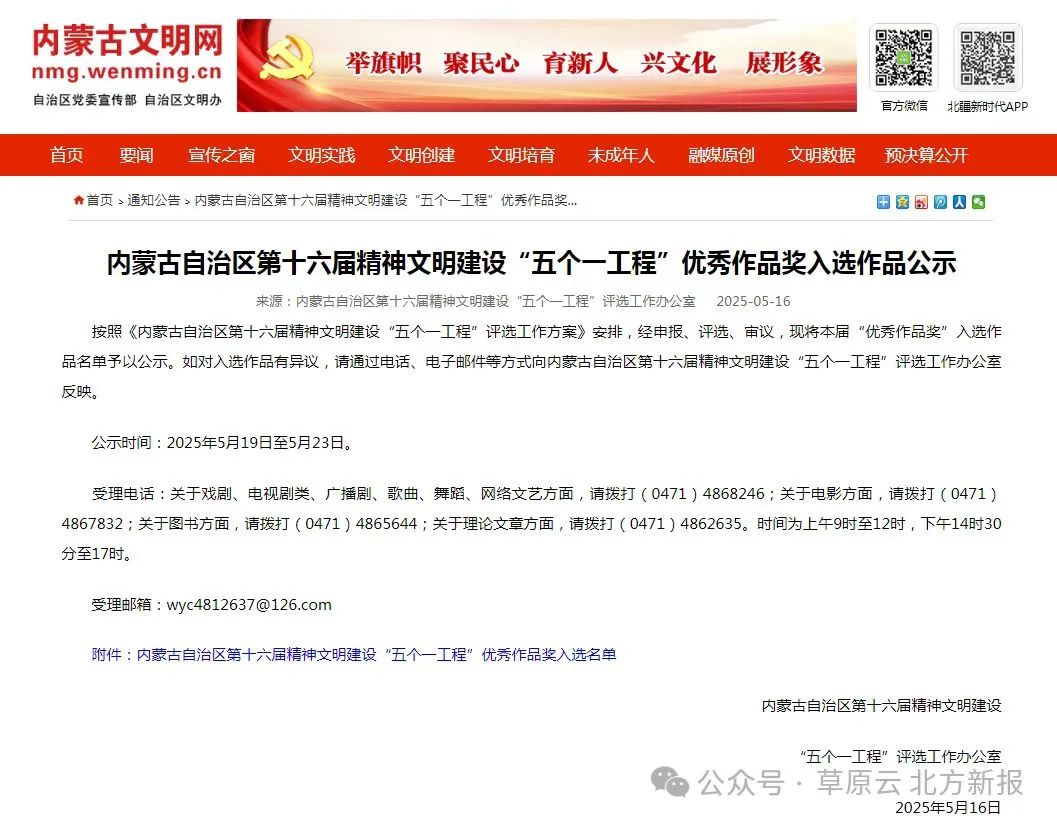 内蒙古文明网
nmg.wenming.cn
自治区党委宣传部 自治区文明办

举旗帜 聚民心 育新人 兴文化 展形象

官方微信 北疆新时代APP

首页 要闻 宣传之窗 文明实践 文明创建 文明培育 未成年人 融媒原创 文明数据 预决算公开

首页 > 通知公告 > 内蒙古自治区第十六届精神文明建设“五个一工程”优秀作品奖...

内蒙古自治区第十六届精神文明建设“五个一工程”优秀作品奖入选作品公示

来源：内蒙古自治区第十六届精神文明建设“五个一工程”评选工作办公室 2025-05-16

按照《内蒙古自治区第十六届精神文明建设“五个一工程”评选工作方案》安排，经申报、评选、审议，现将本届“优秀作品奖”入选作品名单予以公示。如对入选作品有异议，请通过电话、电子邮件等方式向内蒙古自治区第十六届精神文明建设“五个一工程”评选工作办公室反映。

公示时间：2025年5月19日至5月23日。

受理电话：关于戏剧、电视剧类、广播剧、歌曲、舞蹈、网络文艺方面，请拨打（0471）4868246；关于电影方面，请拨打（0471）4867832；关于图书方面，请拨打（0471）4865644；关于理论文章方面，请拨打（0471）4862635。时间为上午9时至12时，下午14时30分至17时。

受理邮箱：wyc4812637@126.com

附件：内蒙古自治区第十六届精神文明建设“五个一工程”优秀作品奖入选名单

内蒙古自治区第十六届精神文明建设

“五个一工程”评选工作办公室

公众号 · 草原云 北方新报

2025年5月16日